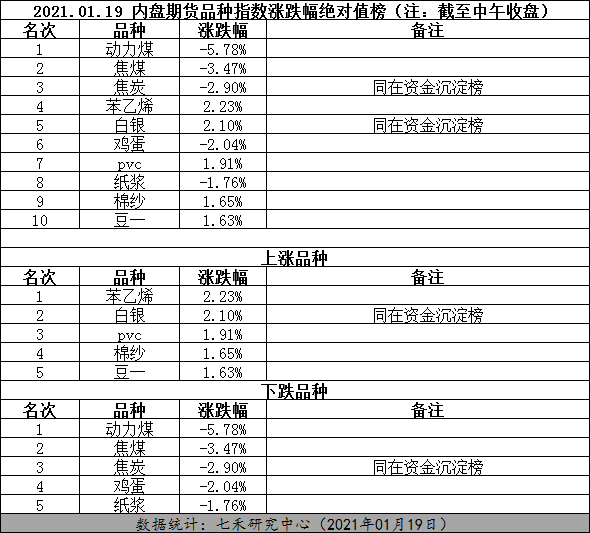 2021.01.19 内盘期货品种指数涨跌幅绝对值榜（注：截至中午收盘）

| 名次 | 品种 | 涨跌幅 | 备注 |
|---|---|---|---|
| 1 | 动力煤 | -5.78% | |
| 2 | 焦煤 | -3.47% | |
| 3 | 焦炭 | -2.90% | 同在资金沉淀榜 |
| 4 | 苯乙烯 | 2.23% | |
| 5 | 白银 | 2.10% | 同在资金沉淀榜 |
| 6 | 鸡蛋 | -2.04% | |
| 7 | pvc | 1.91% | |
| 8 | 纸浆 | -1.76% | |
| 9 | 棉纱 | 1.65% | |
| 10 | 豆一 | 1.63% | |

上涨品种

| 名次 | 品种 | 涨跌幅 | 备注 |
|---|---|---|---|
| 1 | 苯乙烯 | 2.23% | |
| 2 | 白银 | 2.10% | 同在资金沉淀榜 |
| 3 | pvc | 1.91% | |
| 4 | 棉纱 | 1.65% | |
| 5 | 豆一 | 1.63% | |

下跌品种

| 名次 | 品种 | 涨跌幅 | 备注 |
|---|---|---|---|
| 1 | 动力煤 | -5.78% | |
| 2 | 焦煤 | -3.47% | |
| 3 | 焦炭 | -2.90% | 同在资金沉淀榜 |
| 4 | 鸡蛋 | -2.04% | |
| 5 | 纸浆 | -1.76% | |

数据统计：七禾研究中心（2021年01月19日）